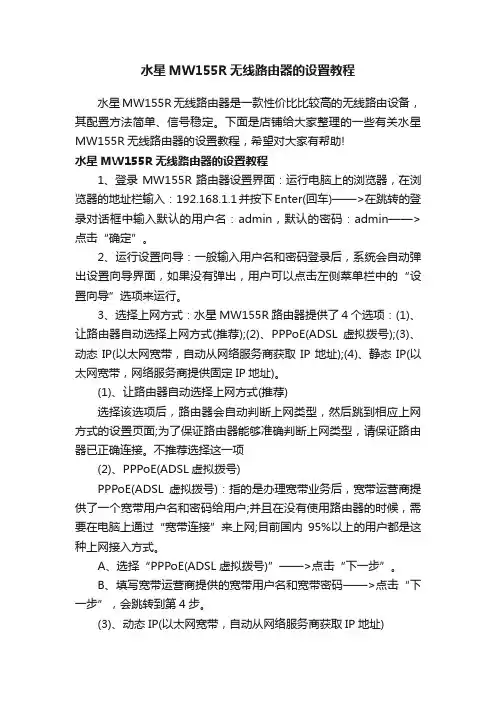 水星 MW155R 无线路由器的设置教程

水星 MW155R 无线路由器是一款性价比比较高的无线路由设备，其配置方法简单、信号稳定。下面是店铺给大家整理的一些有关水星 MW155R 无线路由器的设置教程，希望对大家有帮助!

水星 MW155R 无线路由器的设置教程

1、登录 MW155R 路由器设置界面：运行电脑上的浏览器，在浏览器的地址栏输入：192.168.1.1 并按下 Enter(回车)——>在跳转的登录对话框中输入默认的用户名：admin，默认的密码：admin——>点击“确定”。

2、运行设置向导：一般输入用户名和密码登录后，系统会自动弹出设置向导界面，如果没有弹出，用户可以点击左侧菜单栏中的“设置向导”选项来运行。

3、选择上网方式：水星 MW155R 路由器提供了 4 个选项：(1)、让路由器自动选择上网方式(推荐);(2)、PPPoE(ADSL 虚拟拨号);(3)、动态 IP(以太网宽带，自动从网络服务商获取 IP 地址);(4)、静态 IP(以太网宽带，网络服务商提供固定 IP 地址)。

(1)、让路由器自动选择上网方式(推荐)

选择该选项后，路由器会自动判断上网类型，然后跳到相应上网方式的设置页面;为了保证路由器能够准确判断上网类型，请保证路由器已正确连接。不推荐选择这一项

(2)、PPPoE(ADSL 虚拟拨号)

PPPoE(ADSL 虚拟拨号)：指的是办理宽带业务后，宽带运营商提供了一个宽带用户名和密码给用户;并且在没有使用路由器的时候，需要在电脑上通过“宽带连接”来上网;目前国内 95%以上的用户都是这种上网接入方式。

A、选择“PPPoE(ADSL 虚拟拨号)”——>点击“下一步”。

B、填写宽带运营商提供的宽带用户名和宽带密码——>点击“下一步”，会跳转到第 4 步。

(3)、动态 IP(以太网宽带，自动从网络服务商获取 IP 地址)